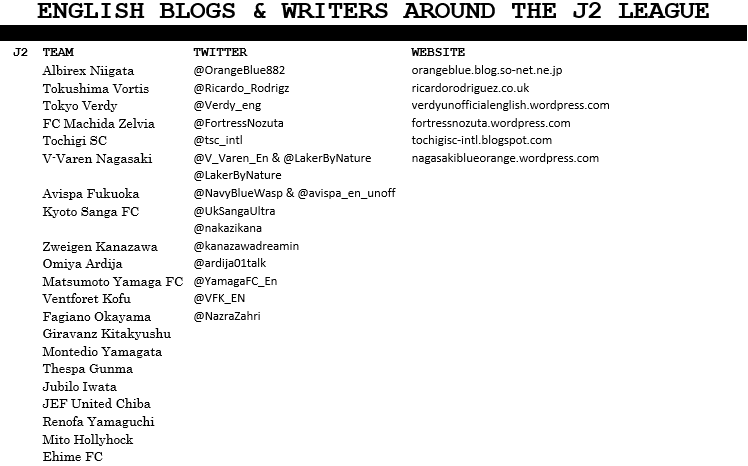 ENGLISH BLOGS & WRITERS AROUND THE J2 LEAGUE

| J2 | TEAM | TWITTER | WEBSITE |
|---|---|---|---|
| | Albirex Niigata | @OrangeBlue882 | orangeblue.blog.so-net.ne.jp |
| | Tokushima Vortis | @Ricardo_Rodrigz | ricardorodriguez.co.uk |
| | Tokyo Verdy | @Verdy_eng | verdyunofficialenglish.wordpress.com |
| | FC Machida Zelvia | @FortressNozuta | fortressnozuta.wordpress.com |
| | Tochigi SC | @tsc_intl | tochigisc-intl.blogspot.com |
| | V-Varen Nagasaki | @V_Varen_En & @LakerByNature | nagasakiblueorange.wordpress.com |
| | | @LakerByNature | |
| | Avispa Fukuoka | @NavyBlueWasp & @avispa_en_unoff | |
| | Kyoto Sanga FC | @UkSangaUltra | |
| | | @nakazikana | |
| | Zweigen Kanazawa | @kanazawadreamin | |
| | Omiya Ardija | @ardija01talk | |
| | Matsumoto Yamaga FC | @YamagaFC_En | |
| | Ventforet Kofu | @VFK_EN | |
| | Fagiano Okayama | @NazraZahri | |
| | Giravanz Kitakyushu | | |
| | Montedio Yamagata | | |
| | Thespa Gunma | | |
| | Jubilo Iwata | | |
| | JEF United Chiba | | |
| | Renofa Yamaguchi | | |
| | Mito Hollyhock | | |
| | Ehime FC | | |